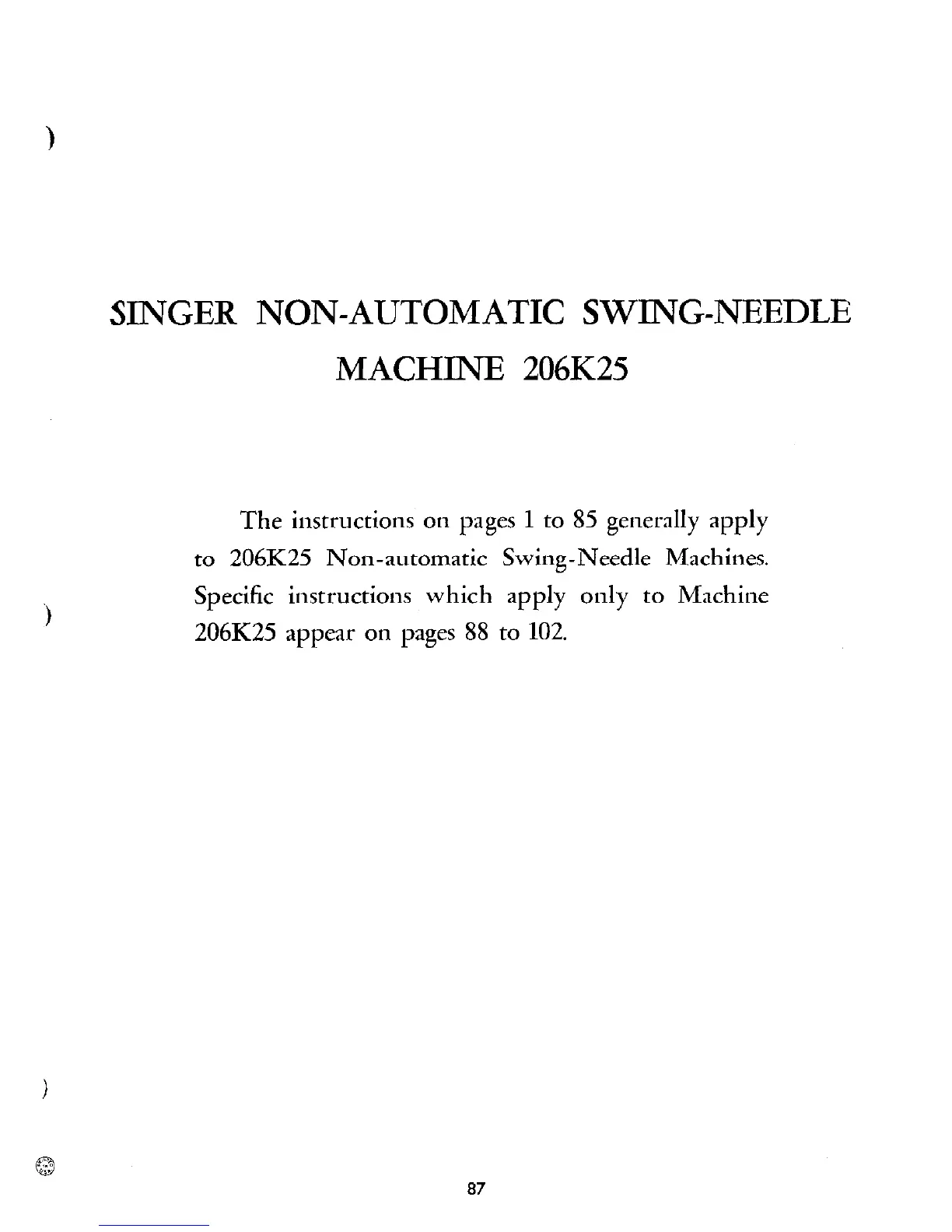 SINGER NON-AUTOMATIC SWING-NEEDLE MACHINE 206K25

The instructions on pages 1 to 85 generally apply to 206K25 Non-automatic Swing-Needle Machines. Specific instructions which apply only to Machine 206K25 appear on pages 88 to 102.

87